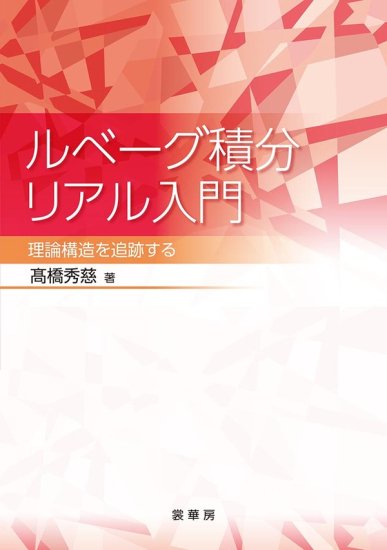 ルベーグ積分
リアル入門

理論構造を追跡する

髙橋秀慈 著

裳華房